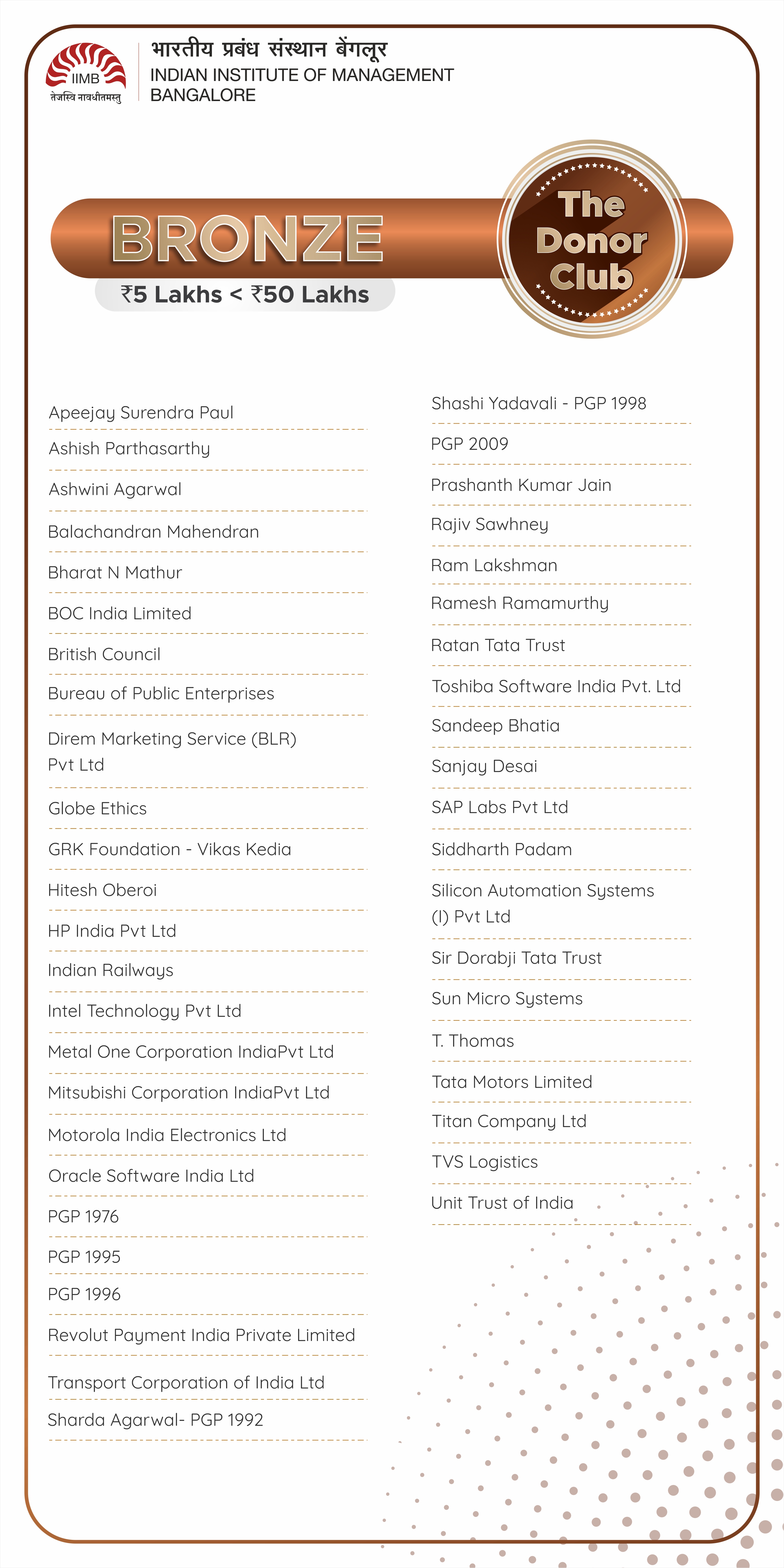 IIMB
तेजस्वि नावधीतमस्तु
भारतीय प्रबंध संस्थान बेंगलूर
INDIAN INSTITUTE OF MANAGEMENT
BANGALORE

BRONZE
₹5 Lakhs < ₹50 Lakhs

The Donor Club

Apeejay Surendra Paul
Ashish Parthasarthy
Ashwini Agarwal
Balachandran Mahendran
Bharat N Mathur
BOC India Limited
British Council
Bureau of Public Enterprises
Direm Marketing Service (BLR) Pvt Ltd
Globe Ethics
GRK Foundation - Vikas Kedia
Hitesh Oberoi
HP India Pvt Ltd
Indian Railways
Intel Technology Pvt Ltd
Metal One Corporation IndiaPvt Ltd
Mitsubishi Corporation IndiaPvt Ltd
Motorola India Electronics Ltd
Oracle Software India Ltd
PGP 1976
PGP 1995
PGP 1996
Revolut Payment India Private Limited
Transport Corporation of India Ltd
Sharda Agarwal- PGP 1992

Shashi Yadavali - PGP 1998
PGP 2009
Prashanth Kumar Jain
Rajiv Sawhney
Ram Lakshman
Ramesh Ramamurthy
Ratan Tata Trust
Toshiba Software India Pvt. Ltd
Sandeep Bhatia
Sanjay Desai
SAP Labs Pvt Ltd
Siddharth Padam
Silicon Automation Systems (I) Pvt Ltd
Sir Dorabji Tata Trust
Sun Micro Systems
T. Thomas
Tata Motors Limited
Titan Company Ltd
TVS Logistics
Unit Trust of India